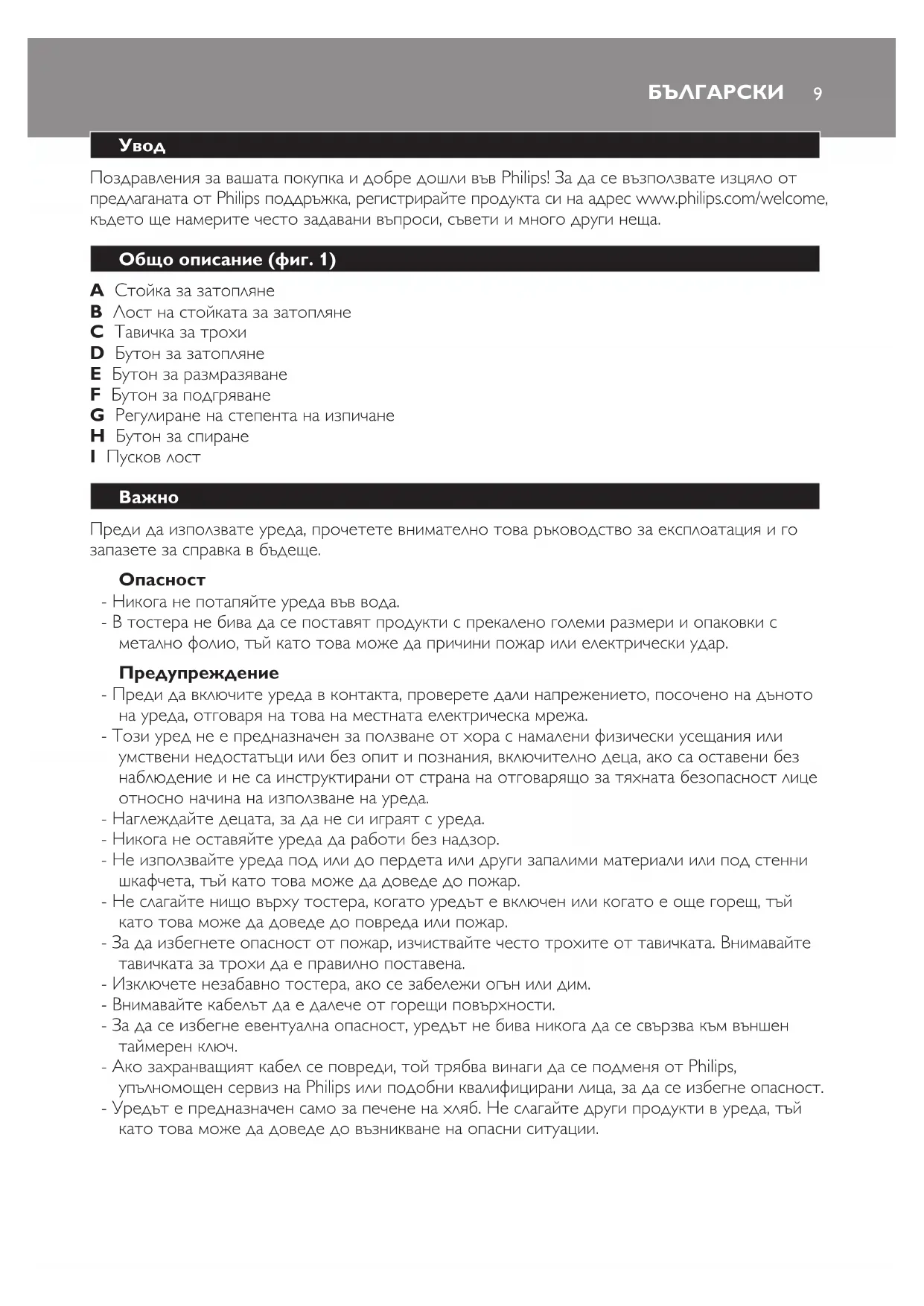 БЪЛГАРСКИ 9

Увод

Поздравления за вашата покупка и добре дошли във Philips! За да се възползвате изцяло от предлаганата от Philips поддръжка, регистрирайте продукта си на адрес www.philips.com/welcome, където ще намерите често задавани въпроси, съвети и много други неща.

Общо описание (фиг. 1)

A Стойка за затопляне
B Лост на стойката за затопляне
C Тавичка за трохи
D Бутон за затопляне
E Бутон за размразяване
F Бутон за подгряване
G Регулиране на степента на изпичане
H Бутон за спиране
I Пусков лост

Важно

Преди да използвате уреда, прочетете внимателно това ръководство за експлоатация и го запазете за справка в бъдеще.

Опасност
- Никога не потапяйте уреда във вода.
- В тостера не бива да се поставят продукти с прекалено големи размери и опаковки с метално фолио, тъй като това може да причини пожар или електрически удар.

Предупреждение
- Преди да включите уреда в контакта, проверете дали напрежението, посочено на дъното на уреда, отговаря на това на местната електрическа мрежа.
- Този уред не е предназначен за ползване от хора с намалени физически усещания или умствени недостатъци или без опит и познания, включително деца, ако са оставени без наблюдение и не са инструктирани от страна на отговарящо за тяхната безопасност лице относно начина на използване на уреда.
- Наглеждайте децата, за да не си играят с уреда.
- Никога не оставяйте уреда да работи без надзор.
- Не използвайте уреда под или до пердета или други запалими материали или под стенни шкафчета, тъй като това може да доведе до пожар.
- Не слагайте нищо върху тостера, когато уредът е включен или когато е още горещ, тъй като това може да доведе до повреда или пожар.
- За да избегнете опасност от пожар, изчиствайте често трохите от тавичката. Внимавайте тавичката за трохи да е правилно поставена.
- Изключете незабавно тостера, ако се забележи огън или дим.
- Внимавайте кабелът да е далече от горещи повърхности.
- За да се избегне евентуална опасност, уредът не бива никога да се свързва към външен таймерен ключ.
- Ако захранващият кабел се повреди, той трябва винаги да се подменя от Philips, упълномощен сервиз на Philips или подобни квалифицирани лица, за да се избегне опасност.
- Уредът е предназначен само за печене на хляб. Не слагайте други продукти в уреда, тъй като това може да доведе до възникване на опасни ситуации.